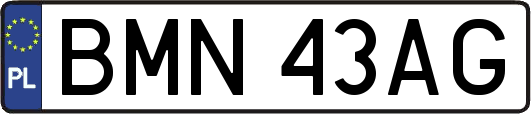 PL

BMN 43AG